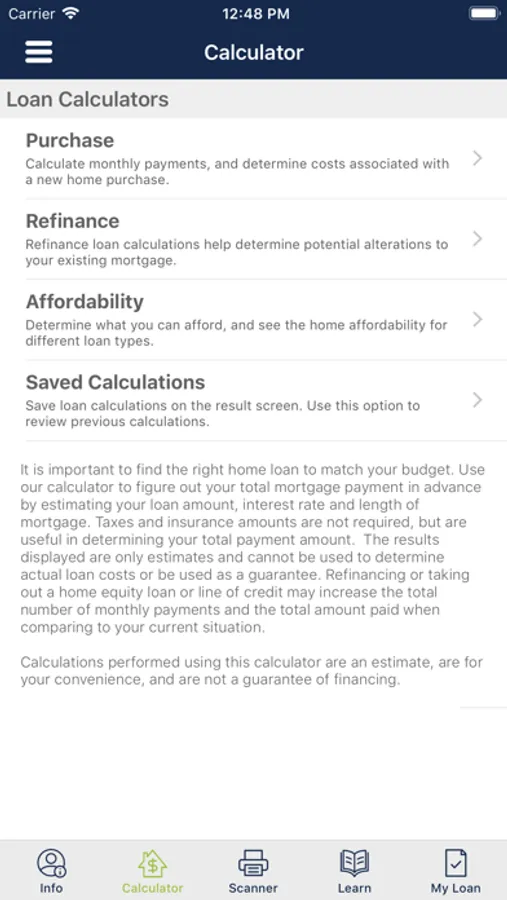 Carrier 12:48 PM

Calculator

Loan Calculators

Purchase
Calculate monthly payments, and determine costs associated with a new home purchase.

Refinance
Refinance loan calculations help determine potential alterations to your existing mortgage.

Affordability
Determine what you can afford, and see the home affordability for different loan types.

Saved Calculations
Save loan calculations on the result screen. Use this option to review previous calculations.

It is important to find the right home loan to match your budget. Use our calculator to figure out your total mortgage payment in advance by estimating your loan amount, interest rate and length of mortgage. Taxes and insurance amounts are not required, but are useful in determining your total payment amount. The results displayed are only estimates and cannot be used to determine actual loan costs or be used as a guarantee. Refinancing or taking out a home equity loan or line of credit may increase the total number of monthly payments and the total amount paid when comparing to your current situation.

Calculations performed using this calculator are an estimate, are for your convenience, and are not a guarantee of financing.

Info Calculator Scanner Learn My Loan